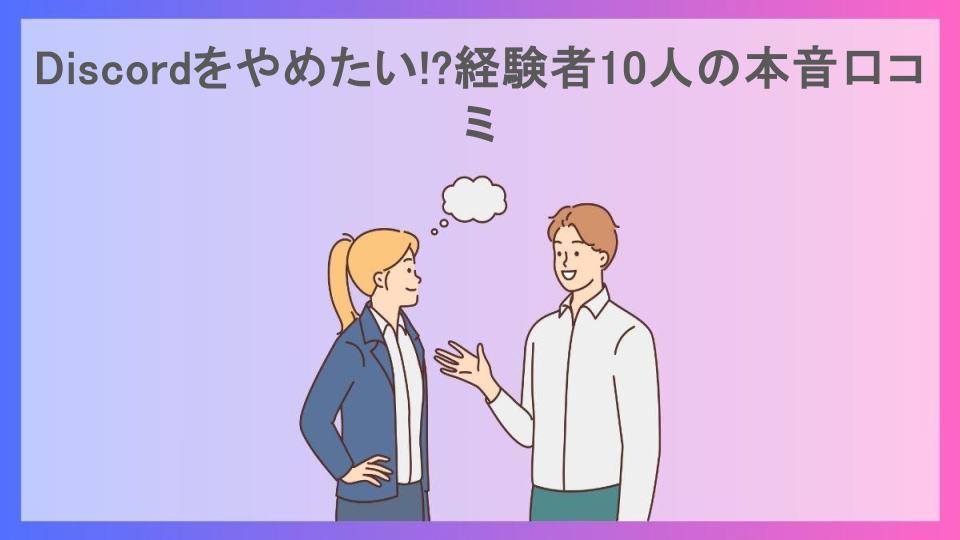 Discordをやめたい!?経験者10人の本音口コミ